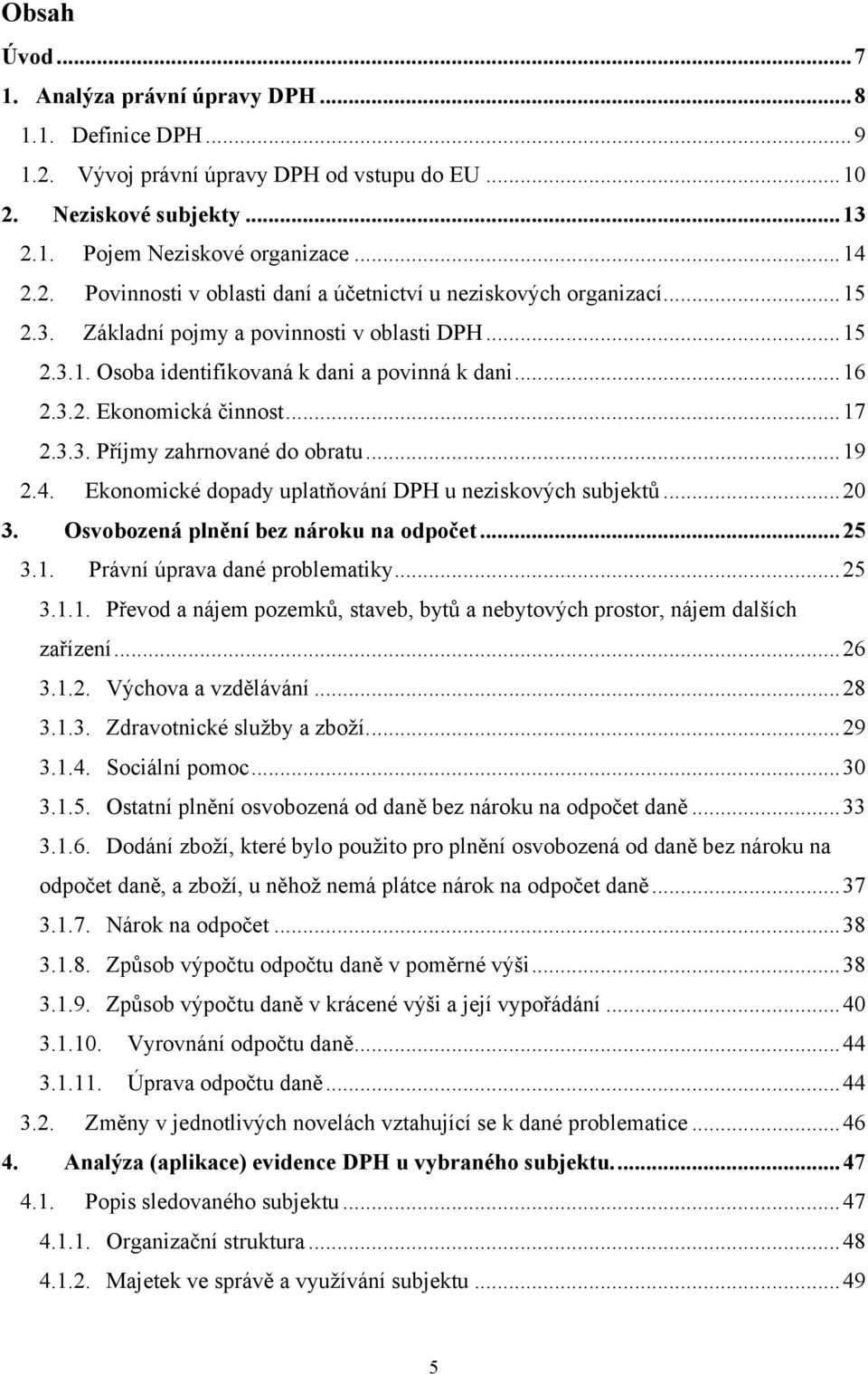 Obsah

Úvod ... 7

1. Analýza právní úpravy DPH ... 8

1.1. Definice DPH ... 9

1.2. Vývoj právní úpravy DPH od vstupu do EU ... 10

2. Neziskové subjekty ... 13

2.1. Pojem Neziskové organizace ... 14

2.2. Povinnosti v oblasti daní a účetnictví u neziskových organizací ... 15

2.3. Základní pojmy a povinnosti v oblasti DPH ... 15

2.3.1. Osoba identifikovaná k dani a povinná k dani ... 16

2.3.2. Ekonomická činnost ... 17

2.3.3. Příjmy zahrnované do obratu ... 19

2.4. Ekonomické dopady uplatňování DPH u neziskových subjektů ... 20

3. Osvobozená plnění bez nároku na odpočet ... 25

3.1. Právní úprava dané problematiky ... 25

3.1.1. Převod a nájem pozemků, staveb, bytů a nebytových prostor, nájem dalších zařízení ... 26

3.1.2. Výchova a vzdělávání ... 28

3.1.3. Zdravotnické služby a zboží ... 29

3.1.4. Sociální pomoc ... 30

3.1.5. Ostatní plnění osvobozená od daně bez nároku na odpočet daně ... 33

3.1.6. Dodání zboží, které bylo použito pro plnění osvobozená od daně bez nároku na odpočet daně, a zboží, u něhož nemá plátce nárok na odpočet daně ... 37

3.1.7. Nárok na odpočet ... 38

3.1.8. Způsob výpočtu odpočtu daně v poměrné výši ... 38

3.1.9. Způsob výpočtu daně v krácené výši a její vypořádání ... 40

3.1.10. Vyrovnání odpočtu daně ... 44

3.1.11. Úprava odpočtu daně ... 44

3.2. Změny v jednotlivých novelách vztahující se k dané problematice ... 46

4. Analýza (aplikace) evidence DPH u vybraného subjektu. ... 47

4.1. Popis sledovaného subjektu ... 47

4.1.1. Organizační struktura ... 48

4.1.2. Majetek ve správě a využívání subjektu ... 49

5